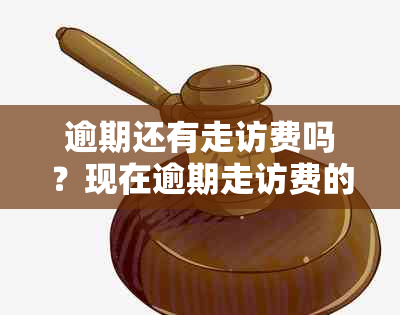 逾期还有走访费吗？现在逾期走访费的